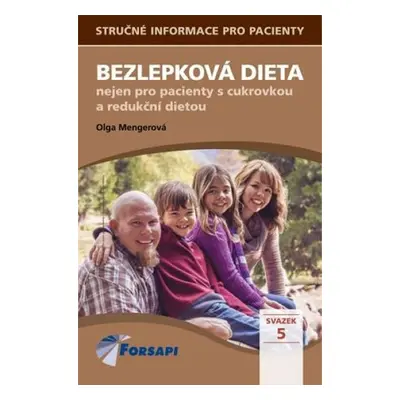 STRUČNÉ INFORMACE PRO PACIENTY

BEZLEPKOVÁ DIETA
nejen pro pacienty s cukrovkou a redukční dietou

Olga Mengerová

SVAZEK
5

FORSAPI